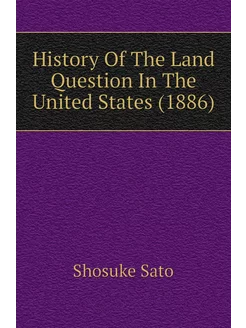 History Of The Land Question In The United States (1886)

Shosuke Sato